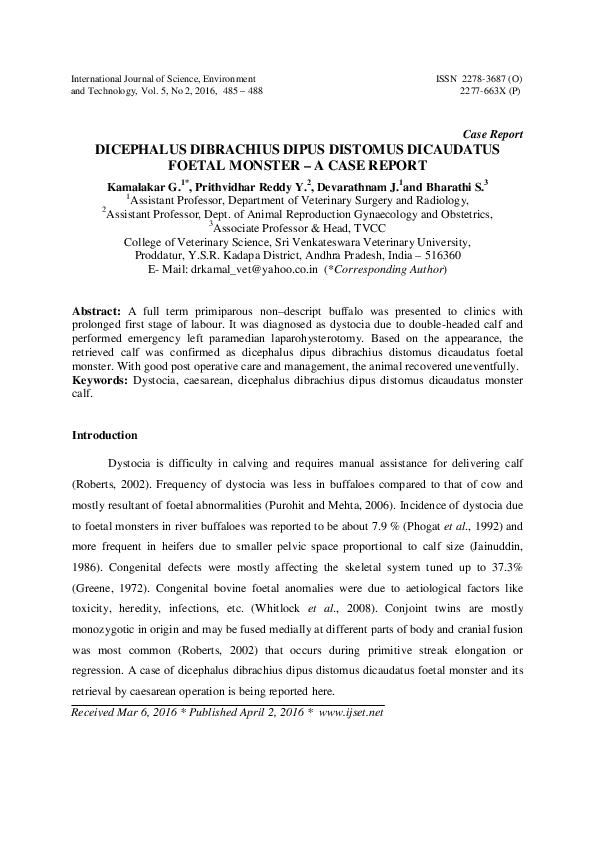 International Journal of Science, Environment and Technology, Vol. 5, No 2, 2016, 485 – 488

ISSN 2278-3687 (O)
2277-663X (P)

Case Report

DICEPHALUS DIBRACHIUS DIPUS DISTOMUS DICAUDATUS FOETAL MONSTER – A CASE REPORT

Kamalakar G.$^{1*}$, Prithvidhar Reddy Y.$^{2}$, Devarathnam J.$^{1}$and Bharathi S.$^{3}$
$^{1}$Assistant Professor, Department of Veterinary Surgery and Radiology,
$^{2}$Assistant Professor, Dept. of Animal Reproduction Gynaecology and Obstetrics,
$^{3}$Associate Professor & Head, TVCC
College of Veterinary Science, Sri Venkateswara Veterinary University, Proddatur, Y.S.R. Kadapa District, Andhra Pradesh, India – 516360
E- Mail: drkamal_vet@yahoo.co.in (*Corresponding Author)

Abstract: A full term primiparous non–descript buffalo was presented to clinics with prolonged first stage of labour. It was diagnosed as dystocia due to double-headed calf and performed emergency left paramedian laparohysterotomy. Based on the appearance, the retrieved calf was confirmed as dicephalus dipus dibrachius distomus dicaudatus foetal monster. With good post operative care and management, the animal recovered uneventfully.
Keywords: Dystocia, caesarean, dicephalus dibrachius dipus distomus dicaudatus monster calf.

Introduction

Dystocia is difficulty in calving and requires manual assistance for delivering calf (Roberts, 2002). Frequency of dystocia was less in buffaloes compared to that of cow and mostly resultant of foetal abnormalities (Purohit and Mehta, 2006). Incidence of dystocia due to foetal monsters in river buffaloes was reported to be about 7.9 % (Phogat et al., 1992) and more frequent in heifers due to smaller pelvic space proportional to calf size (Jainuddin, 1986). Congenital defects were mostly affecting the skeletal system tuned up to 37.3% (Greene, 1972). Congenital bovine foetal anomalies were due to aetiological factors like toxicity, heredity, infections, etc. (Whitlock et al., 2008). Conjoint twins are mostly monozygotic in origin and may be fused medially at different parts of body and cranial fusion was most common (Roberts, 2002) that occurs during primitive streak elongation or regression. A case of dicephalus dibrachius dipus distomus dicaudatus foetal monster and its retrieval by caesarean operation is being reported here.

Received Mar 6, 2016 * Published April 2, 2016 * www.ijset.net